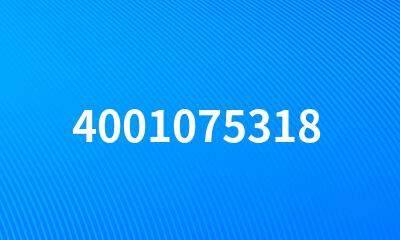 4001075318